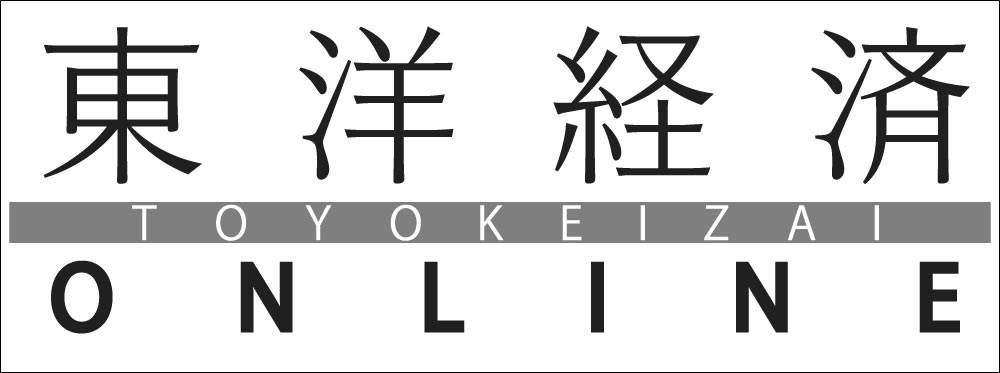 東洋経済
TOYOKEIZAI
ONLINE